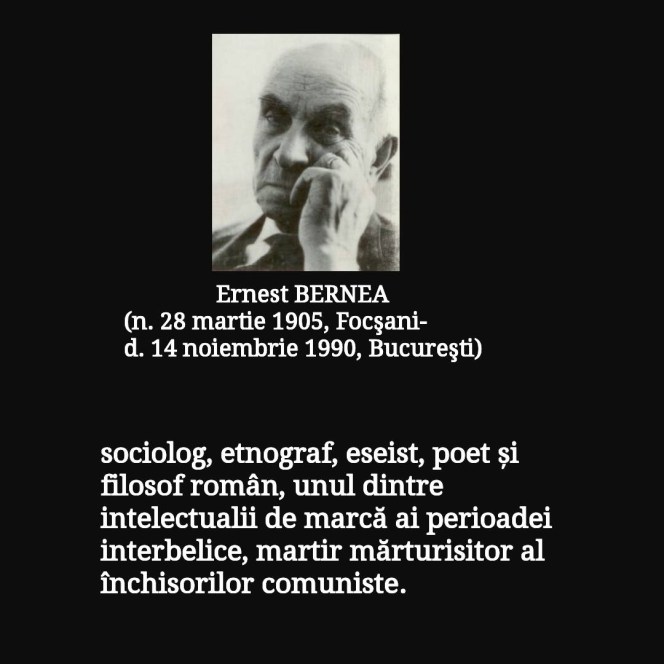 Ernest BERNEA
(n. 28 martie 1905, Focşani-
d. 14 noiembrie 1990, Bucureşti)

sociolog, etnograf, eseist, poet și filosof român, unul dintre intelectualii de marcă ai perioadei interbelice, martir mărturisitor al închisorilor comuniste.